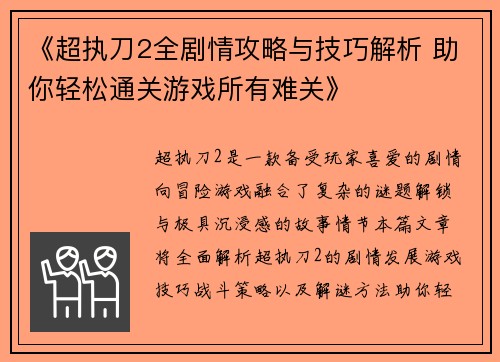 《超执刀2全剧情攻略与技巧解析 助你轻松通关游戏所有难关》

超执刀2是一款备受玩家喜爱的剧情向冒险游戏融合了复杂的谜题解锁与极具沉浸感的故事情节本篇文章将全面解析超执刀2的剧情发展游戏技巧战斗策略以及解谜方法助你轻